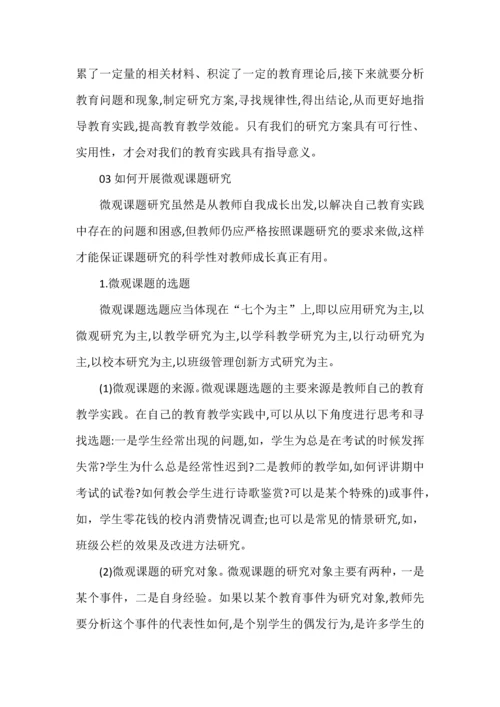 累了一定量的相关材料、积淀了一定的教育理论后,接下来就要分析教育问题和现象,制定研究方案,寻找规律性,得出结论,从而更好地指导教育实践,提高教育教学效能。只有我们的研究方案具有可行性、实用性，才会对我们的教育实践具有指导意义。

03 如何开展微观课题研究

微观课题研究虽然是从教师自我成长出发,以解决自己教育实践中存在的问题和困惑,但教师仍应严格按照课题研究的要求来做,这样才能保证课题研究的科学性对教师成长真正有用。

1.微观课题的选题

微观课题选题应当体现在“七个为主”上,即以应用研究为主,以微观研究为主,以教学研究为主,以学科教学研究为主,以行动研究为主,以校本研究为主,以班级管理创新方式研究为主。

(1)微观课题的来源。微观课题选题的主要来源是教师自己的教育教学实践。在自己的教育教学实践中,可以从以下角度进行思考和寻找选题:一是学生经常出现的问题,如，学生为总是在考试的时候发挥失常?学生为什么总是经常性迟到?二是教师的教学如,如何评讲期中考试的试卷?如何教会学生进行诗歌鉴赏?可以是某个特殊的)或事件，如，学生零花钱的校内消费情况调查;也可以是常见的情景研究,如，班级公栏的效果及改进方法研究。

(2)微观课题的研究对象。微观课题的研究对象主要有两种，一是某个事件，二是自身经验。如果以某个教育事件为研究对象,教师先要分析这个事件的代表性如何,是个别学生的偶发行为,是许多学生的